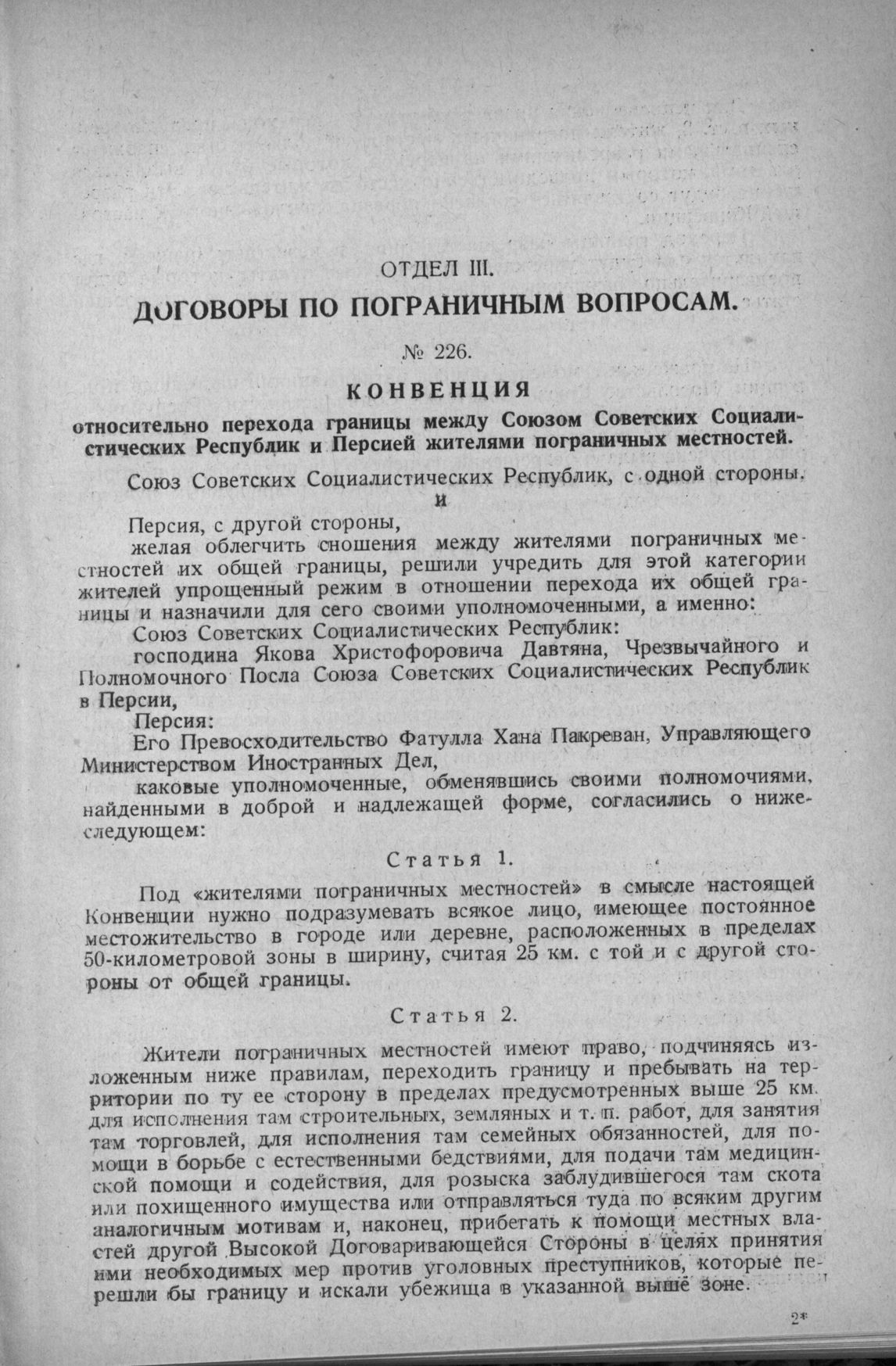 ОТДЕЛ III.

ДОГОВОРЫ ПО ПОГРАНИЧНЫМ ВОПРОСАМ.

№ 226.

КОНВЕНЦИЯ

относительно перехода границы между Союзом Советских Социалистических Республик и Персией жителями пограничных местностей.

Союз Советских Социалистических Республик, с одной стороны,
и
Персия, с другой стороны,

желая облегчить сношения между жителями пограничных местностей их общей границы, решили учредить для этой категории жителей упрощенный режим в отношении перехода их общей границы и назначили для сего своими уполномоченными, а именно:

Союз Советских Социалистических Республик:

господина Якова Христофоровича Давтяна, Чрезвычайного и Полномочного Посла Союза Советских Социалистических Республик в Персии,

Персия:

Его Превосходительство Фатулла Хана Пакреван, Управляющего Министерством Иностранных Дел,

каковые уполномоченные, обменявшись своими полномочиями, найденными в доброй и надлежащей форме, согласились о нижеследующем:

Статья 1.

Под «жителями пограничных местностей» в смысле настоящей Конвенции нужно подразумевать всякое лицо, имеющее постоянное местожительство в городе или деревне, расположенных в пределах 50-километровой зоны в ширину, считая 25 км. с той и с другой стороны от общей границы.

Статья 2.

Жители пограничных местностей имеют право, подчиняясь изложенным ниже правилам, переходить границу и пребывать на территории по ту ее сторону в пределах предусмотренных выше 25 км. для исполнения там строительных, земляных и т. п. работ, для занятия там торговлей, для исполнения там семейных обязанностей, для помощи в борьбе с естественными бедствиями, для подачи там медицинской помощи и содействия, для розыска заблудившегося там скота или похищенного имущества или отправляться туда по всяким другим аналогичным мотивам и, наконец, прибегать к помощи местных властей другой Высокой Договаривающейся Стороны в целях принятия ими необходимых мер против уголовных преступников, которые перешли бы границу и искали убежища в указанной выше зоне.

2*